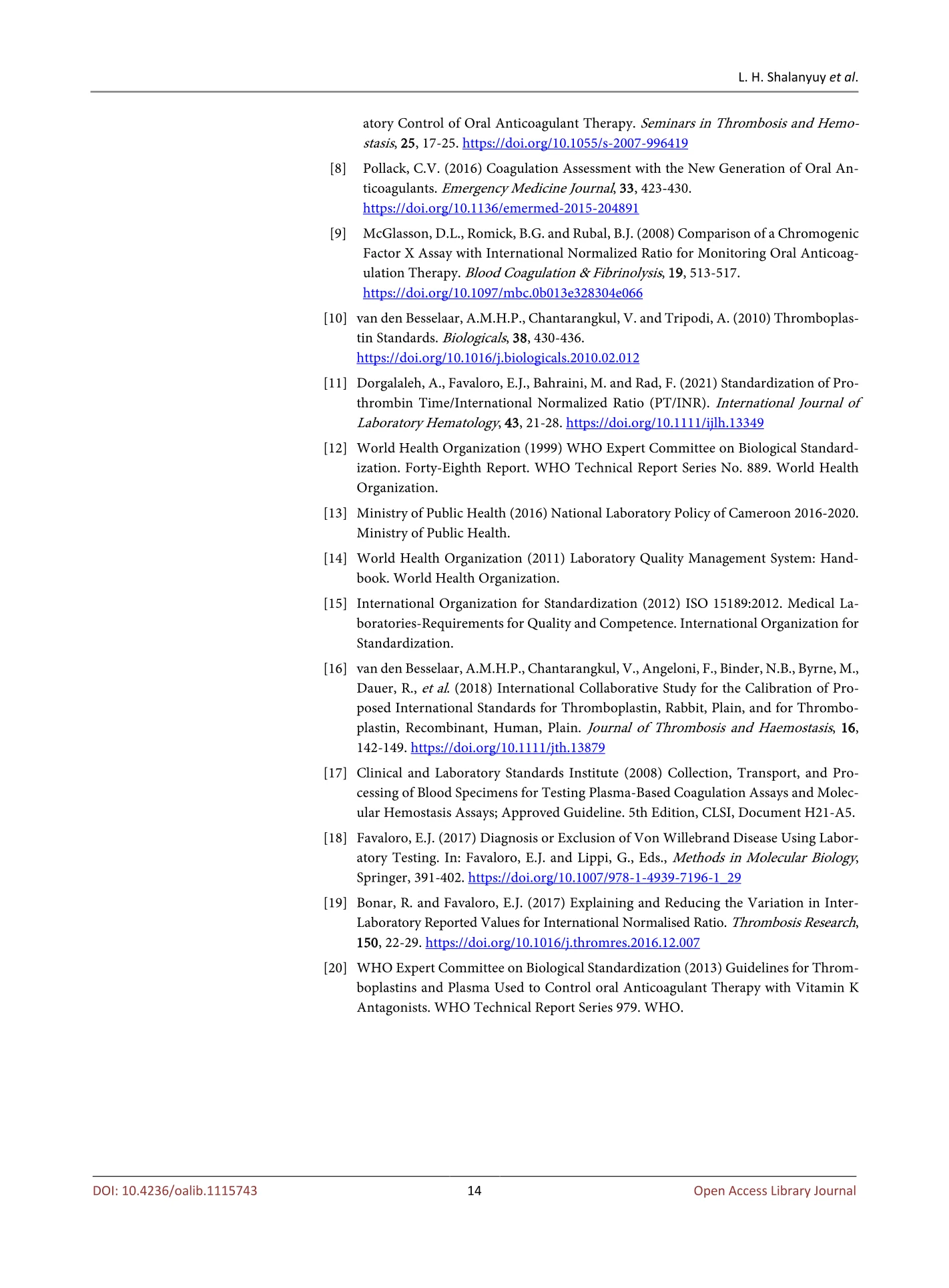 L. H. Shalanyuy et al.

atory Control of Oral Anticoagulant Therapy. Seminars in Thrombosis and Hemostasis, 25, 17-25. https://doi.org/10.1055/s-2007-996419

[8] Pollack, C.V. (2016) Coagulation Assessment with the New Generation of Oral Anticoagulants. Emergency Medicine Journal, 33, 423-430. https://doi.org/10.1136/emermed-2015-204891

[9] McGlasson, D.L., Romick, B.G. and Rubal, B.J. (2008) Comparison of a Chromogenic Factor X Assay with International Normalized Ratio for Monitoring Oral Anticoagulation Therapy. Blood Coagulation & Fibrinolysis, 19, 513-517. https://doi.org/10.1097/mbc.0b013e328304e066

[10] van den Besselaar, A.M.H.P., Chantarangkul, V. and Tripodi, A. (2010) Thromboplastin Standards. Biologicals, 38, 430-436. https://doi.org/10.1016/j.biologicals.2010.02.012

[11] Dorgalaleh, A., Favaloro, E.J., Bahraini, M. and Rad, F. (2021) Standardization of Prothrombin Time/International Normalized Ratio (PT/INR). International Journal of Laboratory Hematology, 43, 21-28. https://doi.org/10.1111/ijlh.13349

[12] World Health Organization (1999) WHO Expert Committee on Biological Standardization. Forty-Eighth Report. WHO Technical Report Series No. 889. World Health Organization.

[13] Ministry of Public Health (2016) National Laboratory Policy of Cameroon 2016-2020. Ministry of Public Health.

[14] World Health Organization (2011) Laboratory Quality Management System: Handbook. World Health Organization.

[15] International Organization for Standardization (2012) ISO 15189:2012. Medical Laboratories-Requirements for Quality and Competence. International Organization for Standardization.

[16] van den Besselaar, A.M.H.P., Chantarangkul, V., Angeloni, F., Binder, N.B., Byrne, M., Dauer, R., et al. (2018) International Collaborative Study for the Calibration of Proposed International Standards for Thromboplastin, Rabbit, Plain, and for Thromboplastin, Recombinant, Human, Plain. Journal of Thrombosis and Haemostasis, 16, 142-149. https://doi.org/10.1111/jth.13879

[17] Clinical and Laboratory Standards Institute (2008) Collection, Transport, and Processing of Blood Specimens for Testing Plasma-Based Coagulation Assays and Molecular Hemostasis Assays; Approved Guideline. 5th Edition, CLSI, Document H21-A5.

[18] Favaloro, E.J. (2017) Diagnosis or Exclusion of Von Willebrand Disease Using Laboratory Testing. In: Favaloro, E.J. and Lippi, G., Eds., Methods in Molecular Biology, Springer, 391-402. https://doi.org/10.1007/978-1-4939-7196-1_29

[19] Bonar, R. and Favaloro, E.J. (2017) Explaining and Reducing the Variation in Inter-Laboratory Reported Values for International Normalised Ratio. Thrombosis Research, 150, 22-29. https://doi.org/10.1016/j.thromres.2016.12.007

[20] WHO Expert Committee on Biological Standardization (2013) Guidelines for Thromboplastins and Plasma Used to Control oral Anticoagulant Therapy with Vitamin K Antagonists. WHO Technical Report Series 979. WHO.

DOI: 10.4236/oalib.1115743 14 Open Access Library Journal